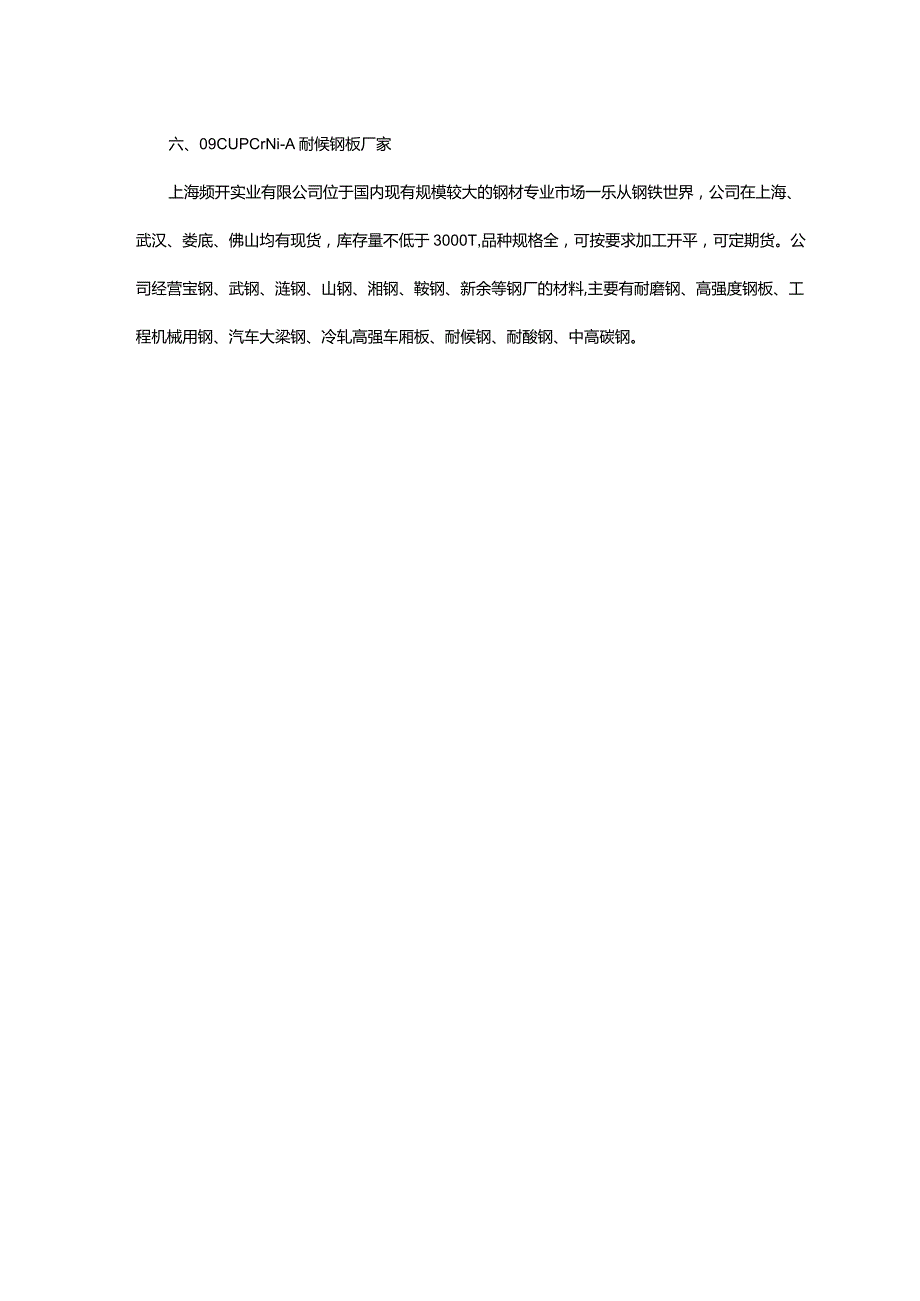 六、09CUPCrNi-A 耐候钢板厂家

上海频开实业有限公司位于国内现有规模较大的钢材专业市场一乐从钢铁世界，公司在上海、武汉、娄底、佛山均有现货，库存量不低于 3000T,品种规格全，可按要求加工开平，可定期货。公司经营宝钢、武钢、涟钢、山钢、湘钢、鞍钢、新余等钢厂的材料,主要有耐磨钢、高强度钢板、工程机械用钢、汽车大梁钢、冷轧高强车厢板、耐候钢、耐酸钢、中高碳钢。